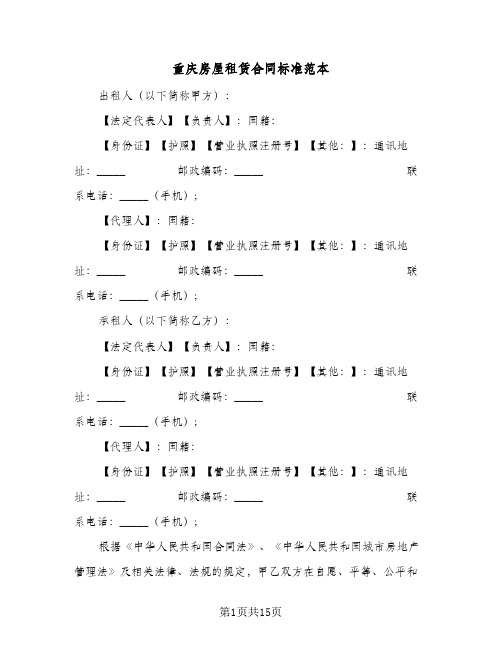 重庆房屋租赁合同标准范本

出租人（以下简称甲方）：

【法定代表人】【负责人】：国籍：

【身份证】【护照】【营业执照注册号】【其他：】：通讯地址：_____ 邮政编码：_____ 联系电话：_____（手机）；

【代理人】：国籍：

【身份证】【护照】【营业执照注册号】【其他：】：通讯地址：_____ 邮政编码：_____ 联系电话：_____（手机）；

承租人（以下简称乙方）：

【法定代表人】【负责人】：国籍：

【身份证】【护照】【营业执照注册号】【其他：】：通讯地址：_____ 邮政编码：_____ 联系电话：_____（手机）；

【代理人】：国籍：

【身份证】【护照】【营业执照注册号】【其他：】：通讯地址：_____ 邮政编码：_____ 联系电话：_____（手机）；

根据《中华人民共和国合同法》、《中华人民共和国城市房地产管理法》及相关法律、法规的规定，甲乙双方在自愿、平等、公平和

第1页共15页